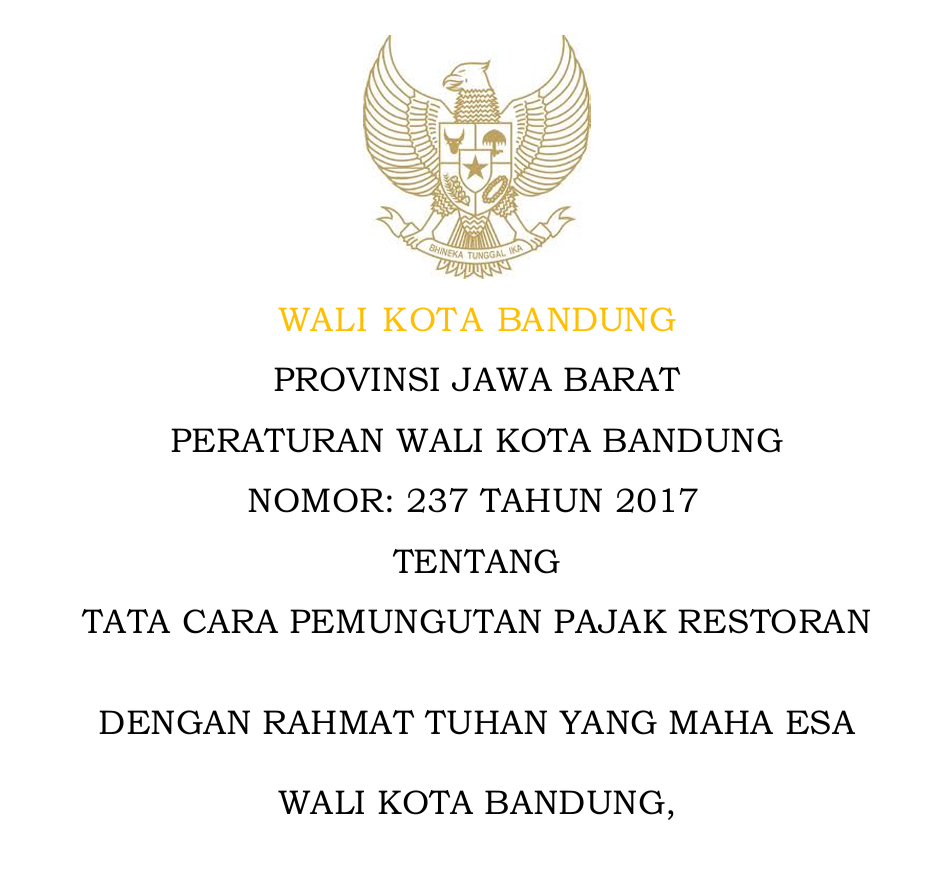 BHINEKA TUNGGAL IKA

WALI KOTA BANDUNG

PROVINSI JAWA BARAT

PERATURAN WALI KOTA BANDUNG

NOMOR: 237 TAHUN 2017

TENTANG

TATA CARA PEMUNGUTAN PAJAK RESTORAN

DENGAN RAHMAT TUHAN YANG MAHA ESA

WALI KOTA BANDUNG,